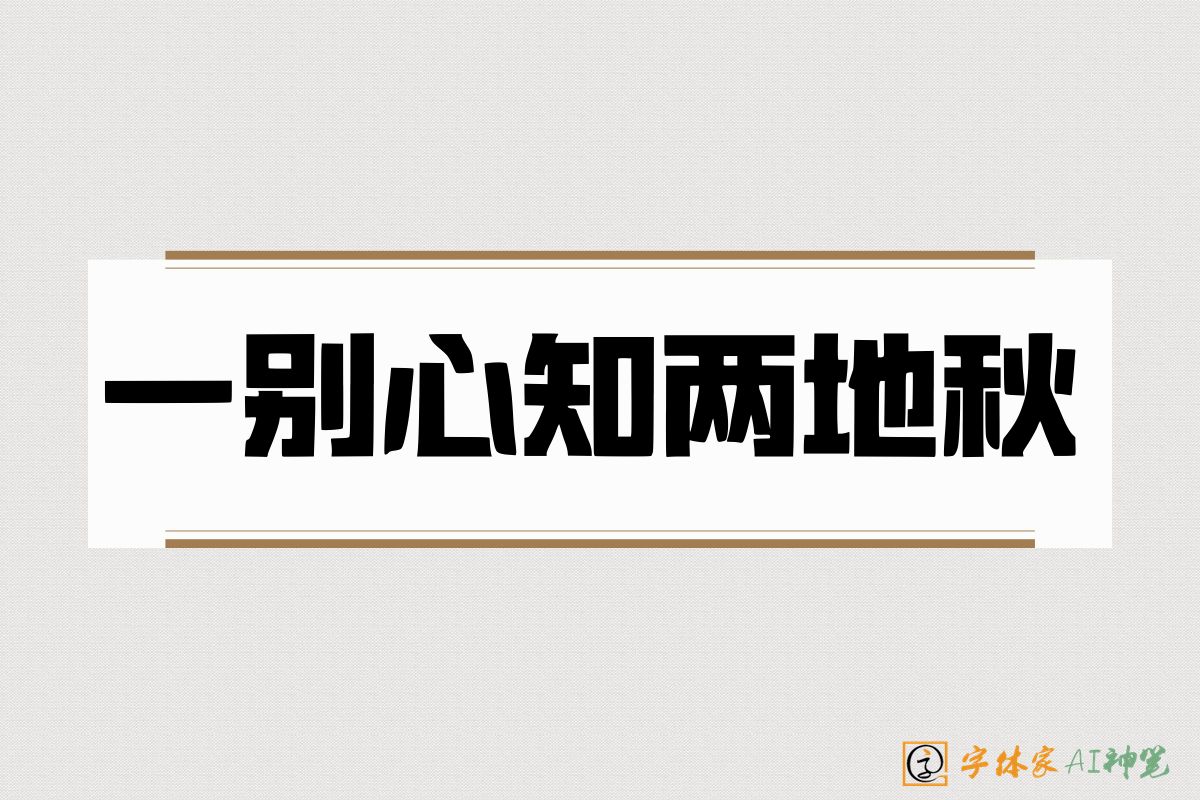 一别心知两地秋

字体家AI神笔